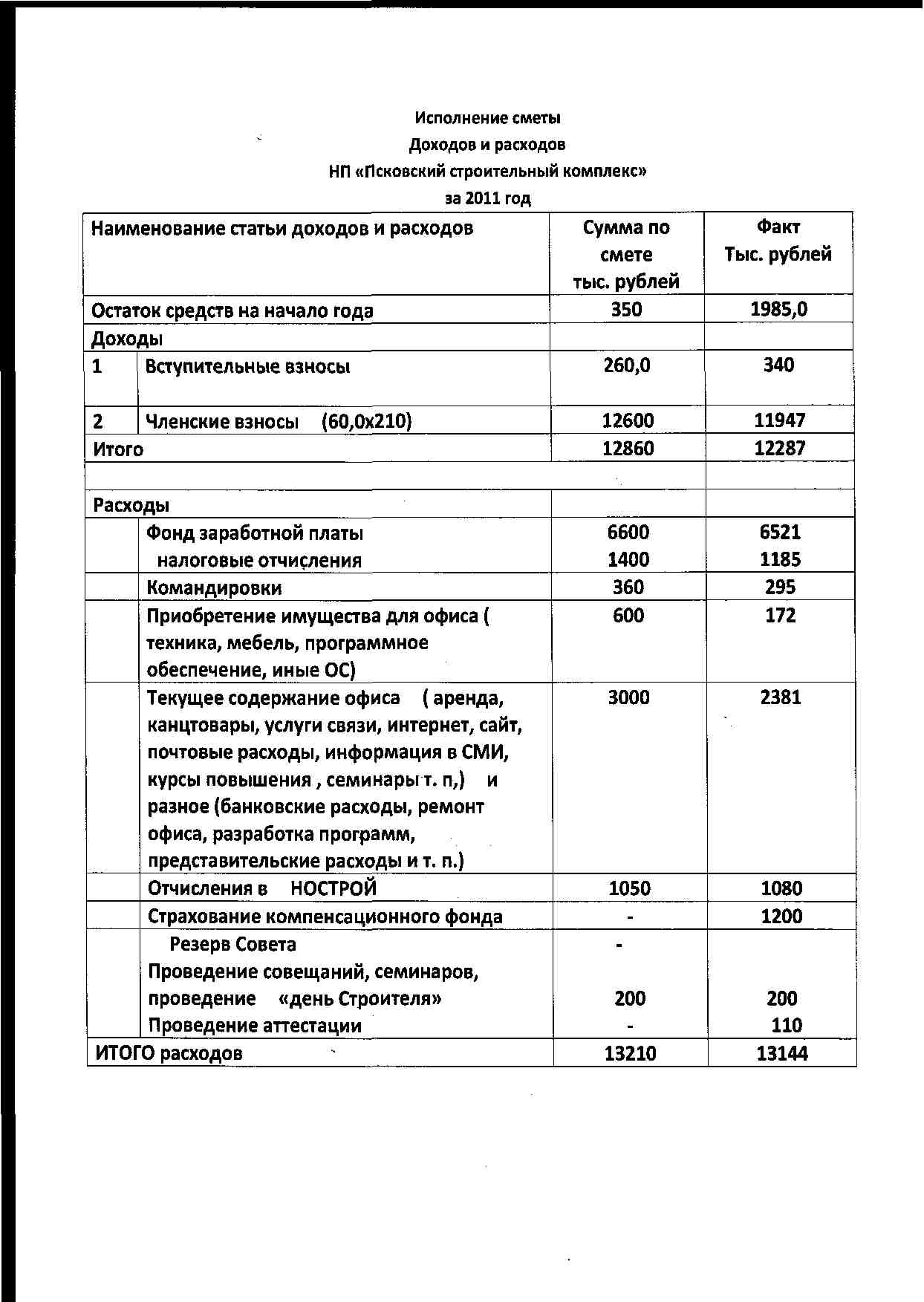 Исполнение сметы
Доходов и расходов
НП «Псковский строительный комплекс»
за 2011 год

| Наименование статьи доходов и расходов | | Сумма по смете тыс. рублей | Факт Тыс. рублей |
|---|---|---|---|
| Остаток средств на начало года | | 350 | 1985,0 |
| Доходы | | | |
| 1 | Вступительные взносы | 260,0 | 340 |
| 2 | Членские взносы (60,0х210) | 12600 | 11947 |
| Итого | | 12860 | 12287 |
| | | | |
| Расходы | | | |
| | Фонд заработной платы налоговые отчисления | 6600 1400 | 6521 1185 |
| | Командировки | 360 | 295 |
| | Приобретение имущества для офиса ( техника, мебель, программное обеспечение, иные ОС) | 600 | 172 |
| | Текущее содержание офиса ( аренда, канцтовары, услуги связи, интернет, сайт, почтовые расходы, информация в СМИ, курсы повышения , семинары т. п,) и разное (банковские расходы, ремонт офиса, разработка программ, представительские расходы и т. п.) | 3000 | 2381 |
| | Отчисления в НОСТРОЙ | 1050 | 1080 |
| | Страхование компенсационного фонда | - | 1200 |
| | Резерв Совета Проведение совещаний, семинаров, проведение «день Строителя» Проведение аттестации | - 200 - | 200 110 |
| ИТОГО расходов | | 13210 | 13144 |